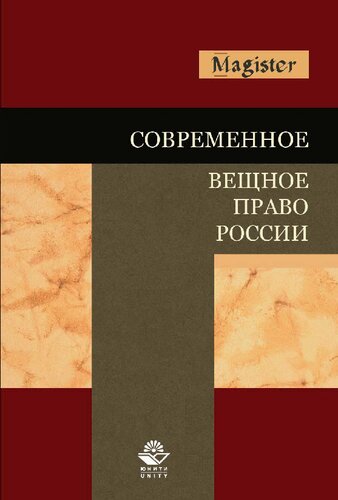 Magister

СОВРЕМЕННОЕ

ВЕЩНОЕ
ПРАВО
РОССИИ

ЮНИТИ
UNITY